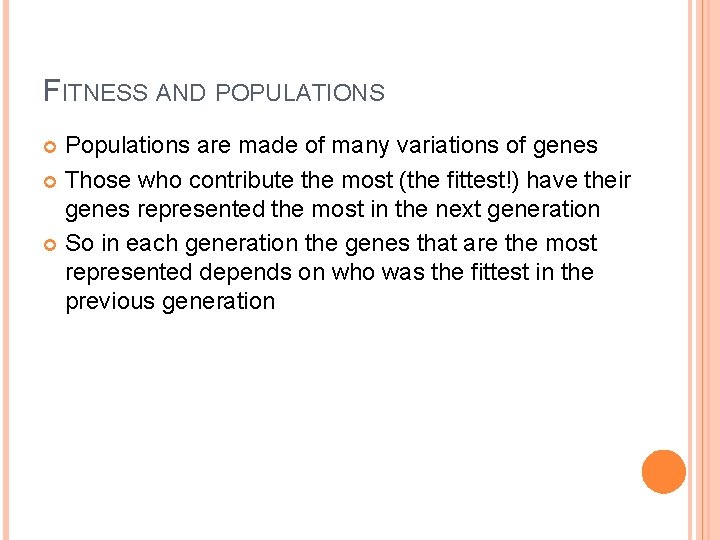 FITNESS AND POPULATIONS

Populations are made of many variations of genes

Those who contribute the most (the fittest!) have their genes represented the most in the next generation

So in each generation the genes that are the most represented depends on who was the fittest in the previous generation